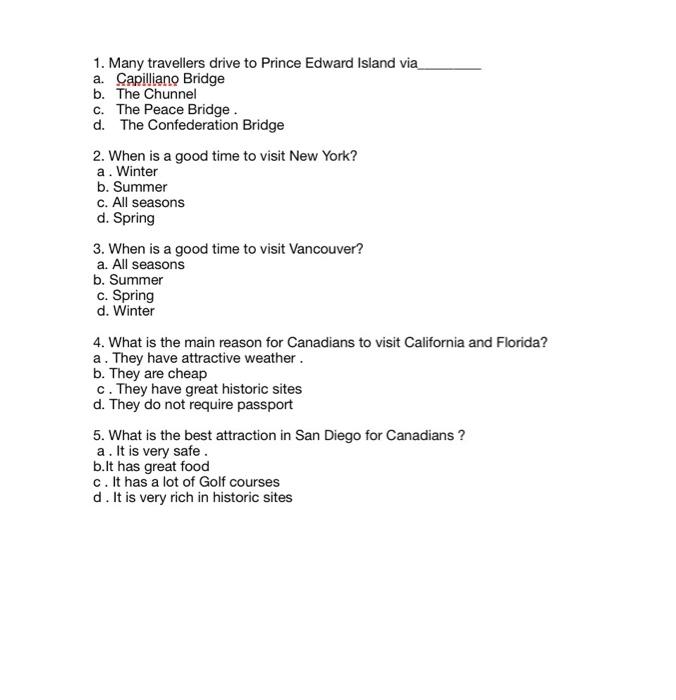 1. Many travellers drive to Prince Edward Island via________
a. Capilliano Bridge
b. The Chunnel
c. The Peace Bridge .
d. The Confederation Bridge

2. When is a good time to visit New York?
a . Winter
b. Summer
c. All seasons
d. Spring

3. When is a good time to visit Vancouver?
a. All seasons
b. Summer
c. Spring
d. Winter

4. What is the main reason for Canadians to visit California and Florida?
a . They have attractive weather .
b. They are cheap
c . They have great historic sites
d. They do not require passport

5. What is the best attraction in San Diego for Canadians ?
a . It is very safe .
b.It has great food
c . It has a lot of Golf courses
d . It is very rich in historic sites